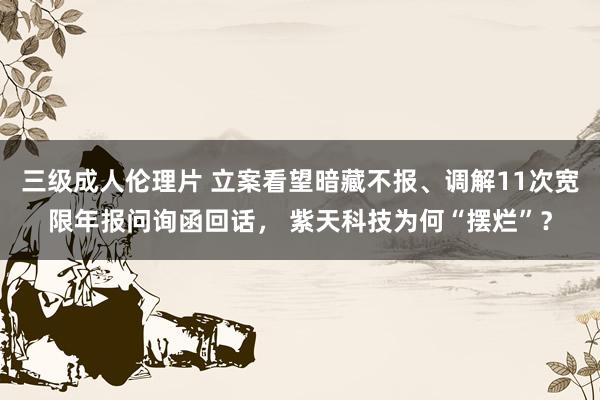 三级成人伦理片 立案看望暗藏不报、调解11次宽限年报问询函回话， 紫天科技为何“摆烂”？